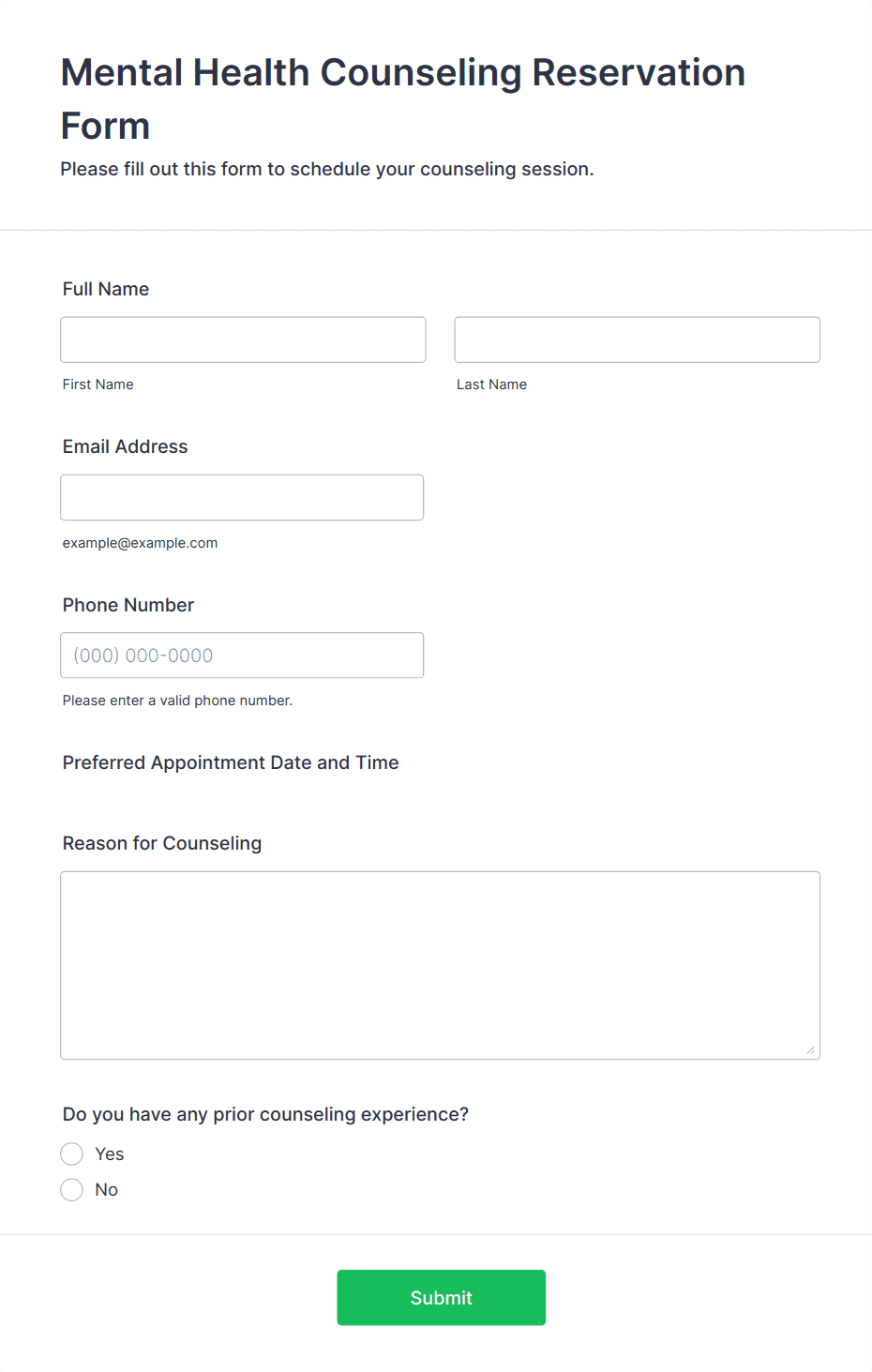 Mental Health Counseling Reservation Form

Please fill out this form to schedule your counseling session.

Full Name

First Name

Last Name

Email Address

example@example.com

Phone Number

(000) 000-0000

Please enter a valid phone number.

Preferred Appointment Date and Time

Reason for Counseling

Do you have any prior counseling experience?

Yes

No

Submit